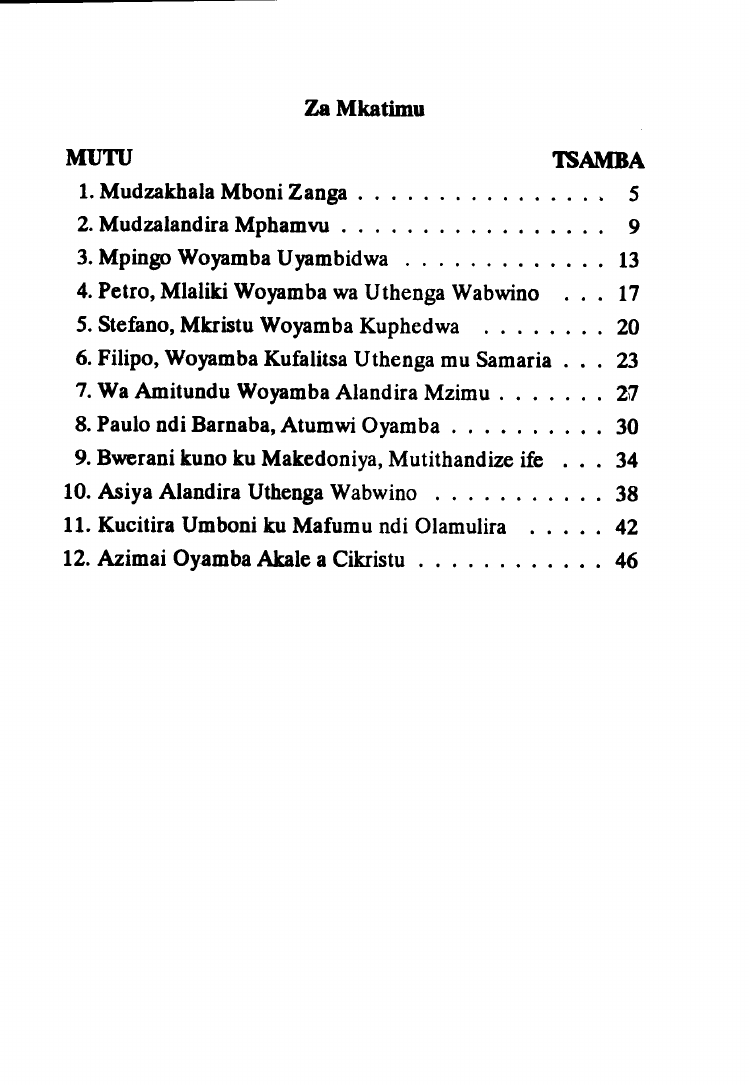 Za Mkatimu

MUTU TSAMBA

1. Mudzakhala Mboni Zanga . . . . . . . . . . . . . . . . 5
2. Mudzalandira Mphamvu . . . . . . . . . . . . . . . . . 9
3. Mpingo Woyamba Uyambidwa . . . . . . . . . . . . . 13
4. Petro, Mlaliki Woyamba wa Uthenga Wabwino . . . 17
5. Stefano, Mkristu Woyamba Kuphedwa . . . . . . . . 20
6. Filipo, Woyamba Kufalitsa Uthenga mu Samaria . . . 23
7. Wa Amitundu Woyamba Alandira Mzimu . . . . . . . 27
8. Paulo ndi Barnaba, Atumwi Oyamba . . . . . . . . . . 30
9. Bwerani kuno ku Makedoniya, Mutithandize ife . . . 34
10. Asiya Alandira Uthenga Wabwino . . . . . . . . . . . 38
11. Kucitira Umboni ku Mafumu ndi Olamulira . . . . . 42
12. Azimai Oyamba Akale a Cikristu . . . . . . . . . . . . 46